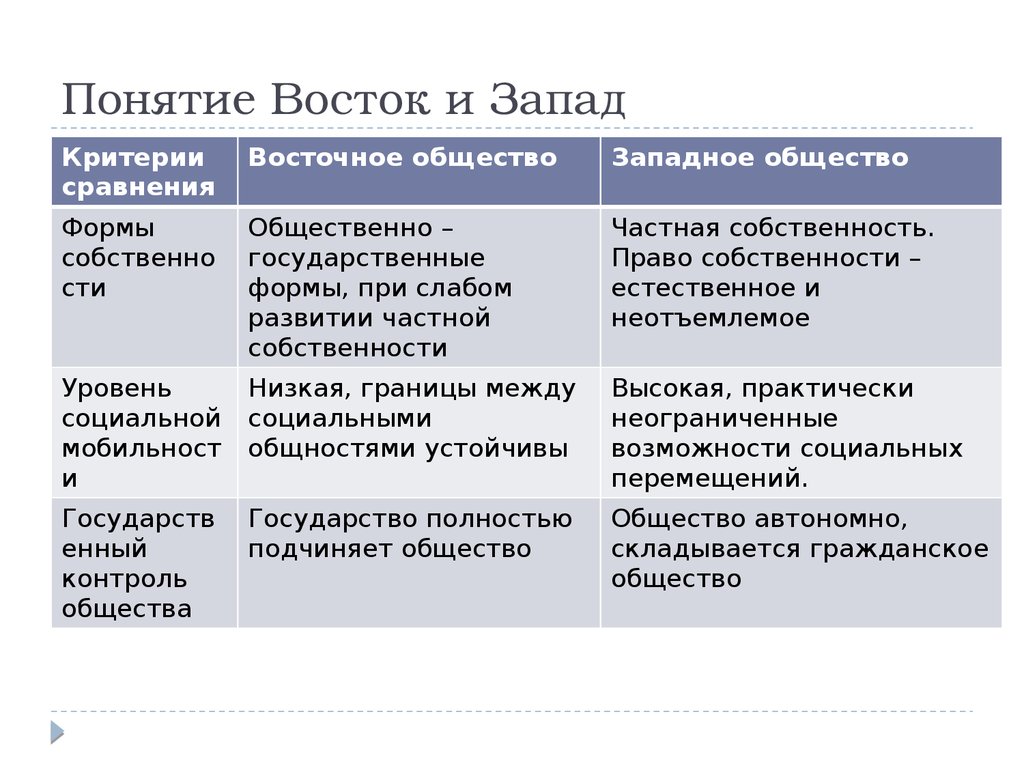 Понятие Восток и Запад

| Критерии сравнения | Восточное общество | Западное общество |
|---|---|---|
| Формы собственности | Общественно – государственные формы, при слабом развитии частной собственности | Частная собственность. Право собственности – естественное и неотъемлемое |
| Уровень социальной мобильности | Низкая, границы между социальными общностями устойчивы | Высокая, практически неограниченные возможности социальных перемещений. |
| Государственный контроль общества | Государство полностью подчиняет общество | Общество автономно, складывается гражданское общество |